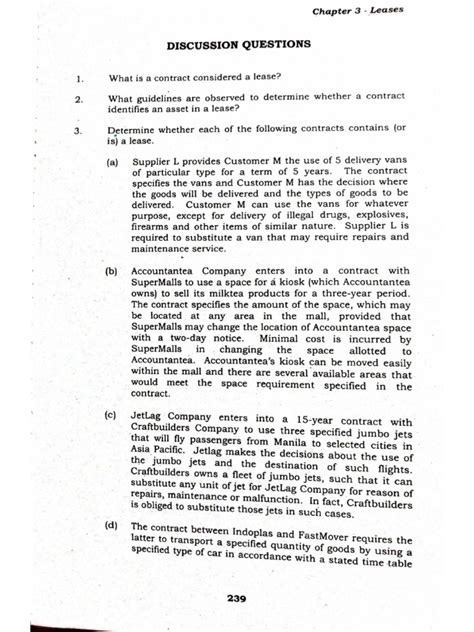 Chapter 3 - Leases

DISCUSSION QUESTIONS

1. What is a contract considered a lease?

2. What guidelines are observed to determine whether a contract identifies an asset in a lease?

3. Determine whether each of the following contracts contains (or is) a lease.

(a) Supplier L provides Customer M the use of 5 delivery vans of particular type for a term of 5 years. The contract specifies the vans and Customer M has the decision where the goods will be delivered and the types of goods to be delivered. Customer M can use the vans for whatever purpose, except for delivery of illegal drugs, explosives, firearms and other items of similar nature. Supplier L is required to substitute a van that may require repairs and maintenance service.

(b) Accountantea Company enters into a contract with SuperMalls to use a space for a kiosk (which Accountantea owns) to sell its milktea products for a three-year period. The contract specifies the amount of the space, which may be located at any area in the mall, provided that SuperMalls may change the location of Accountantea space with a two-day notice. Minimal cost is incurred by SuperMalls in changing the space allotted to Accountantea. Accountantea's kiosk can be moved easily within the mall and there are several available areas that would meet the space requirement specified in the contract.

(c) JetLag Company enters into a 15-year contract with Craftbuilders Company to use three specified jumbo jets that will fly passengers from Manila to selected cities in Asia Pacific. Jetlag makes the decisions about the use of the jumbo jets and the destination of such flights. Craftbuilders owns a fleet of jumbo jets, such that it can substitute any unit of jet for JetLag Company for reason of repairs, maintenance or malfunction. In fact, Craftbuilders is obliged to substitute those jets in such cases.

(d) The contract between Indoplas and FastMover requires the latter to transport a specified quantity of goods by using a specified type of car in accordance with a stated time table

239